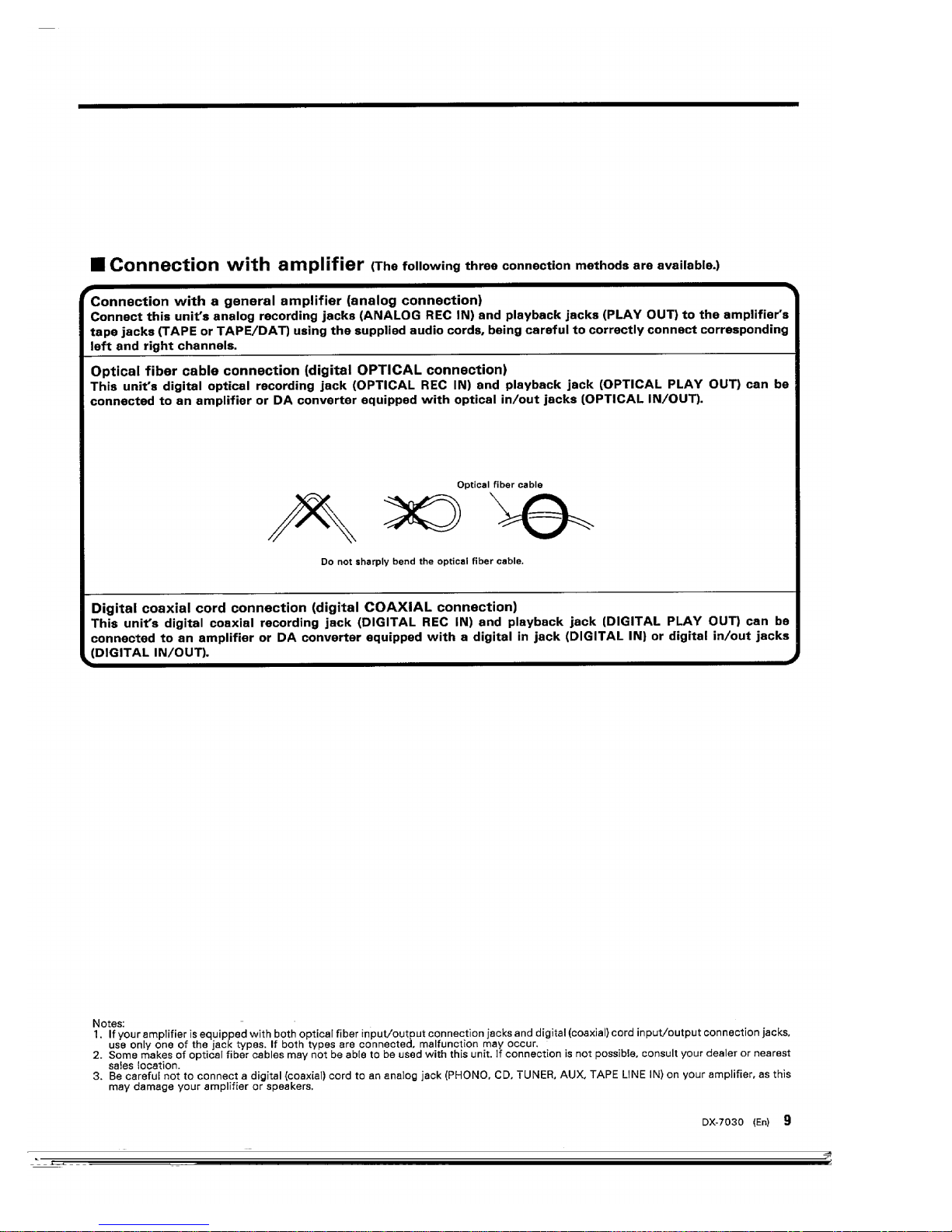 ■ Connection with amplifier (The following three connection methods are available.)

Connection with a general amplifier (analog connection)
Connect this unit's analog recording jacks (ANALOG REC IN) and playback jacks (PLAY OUT) to the amplifier's tape jacks (TAPE or TAPE/DAT) using the supplied audio cords, being careful to correctly connect corresponding left and right channels.

Optical fiber cable connection (digital OPTICAL connection)
This unit's digital optical recording jack (OPTICAL REC IN) and playback jack (OPTICAL PLAY OUT) can be connected to an amplifier or DA converter equipped with optical in/out jacks (OPTICAL IN/OUT).

Optical fiber cable

Do not sharply bend the optical fiber cable.

Digital coaxial cord connection (digital COAXIAL connection)
This unit's digital coaxial recording jack (DIGITAL REC IN) and playback jack (DIGITAL PLAY OUT) can be connected to an amplifier or DA converter equipped with a digital in jack (DIGITAL IN) or digital in/out jacks (DIGITAL IN/OUT).

Notes:
1. If your amplifier is equipped with both optical fiber input/output connection jacks and digital (coaxial) cord input/output connection jacks, use only one of the jack types. If both types are connected, malfunction may occur.
2. Some makes of optical fiber cables may not be able to be used with this unit. If connection is not possible, consult your dealer or nearest sales location.
3. Be careful not to connect a digital (coaxial) cord to an analog jack (PHONO, CD, TUNER, AUX, TAPE LINE IN) on your amplifier, as this may damage your amplifier or speakers.

DX-7030 (En) 9